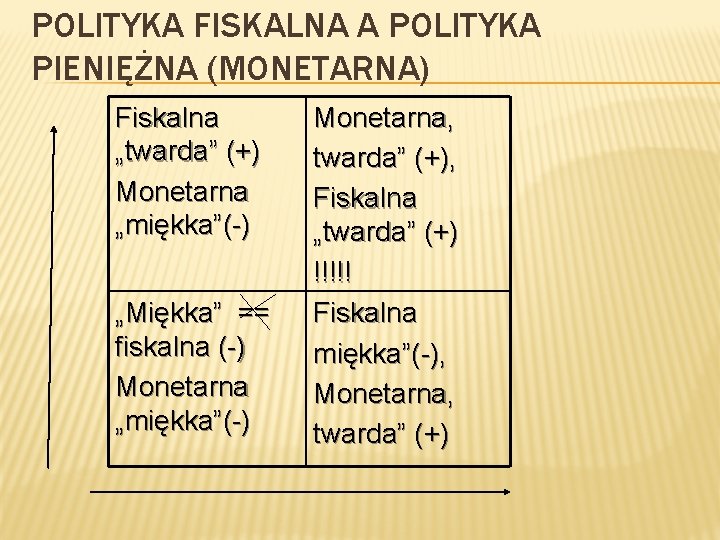 POLITYKA FISKALNA A POLITYKA PIENIĘŻNA (MONETARNA)

| Fiskalna „twarda" (+) Monetarna „miękka"(-) | Monetarna, twarda" (+), Fiskalna „twarda" (+) !!!!! |
|---|---|
| „Miękka" == fiskalna (-) Monetarna „miękka"(-) | Fiskalna miękka"(-), Monetarna, twarda" (+) |